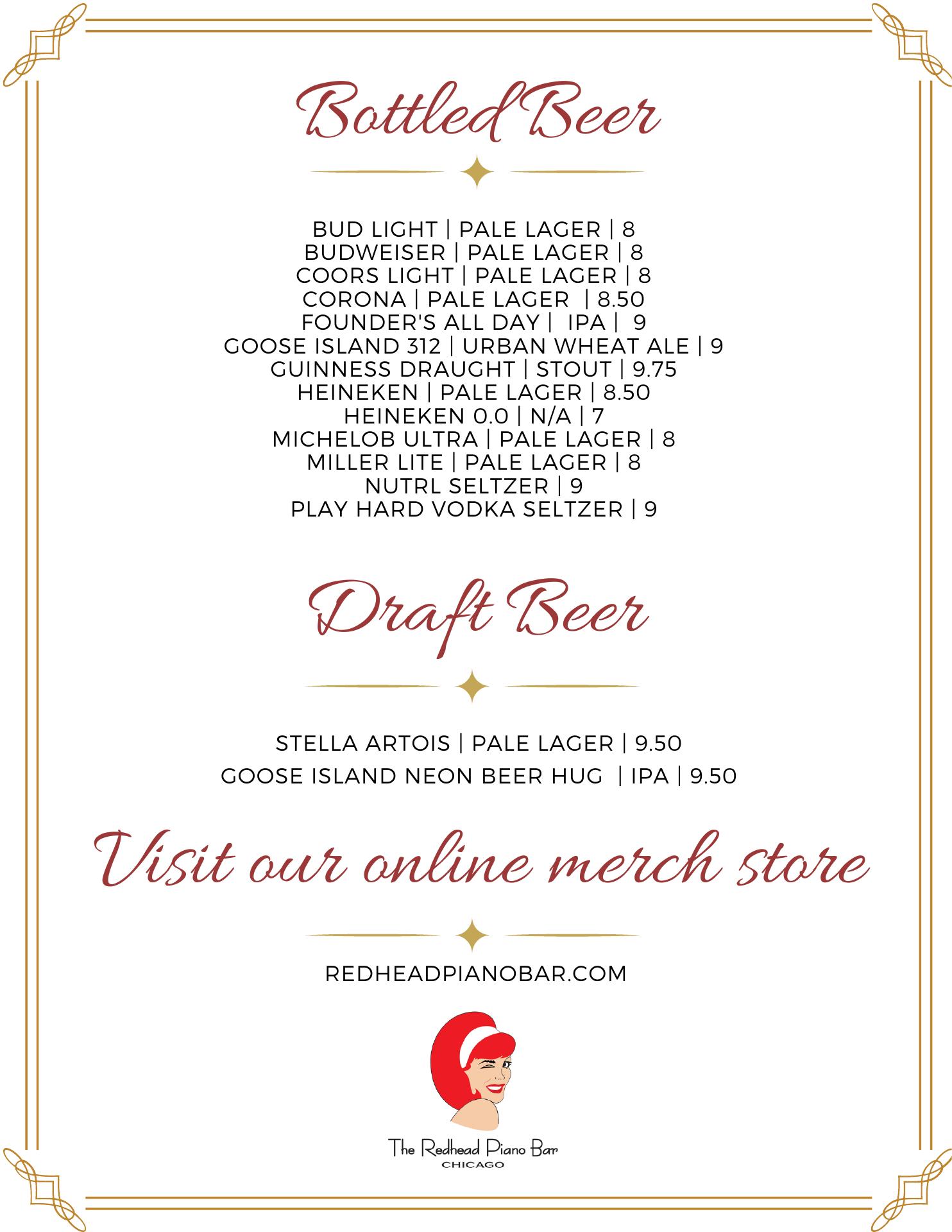 Bottled Beer

BUD LIGHT | PALE LAGER | 8
BUDWEISER | PALE LAGER | 8
COORS LIGHT | PALE LAGER | 8
CORONA | PALE LAGER | 8.50
FOUNDER'S ALL DAY | IPA | 9
GOOSE ISLAND 312 | URBAN WHEAT ALE | 9
GUINNESS DRAUGHT | STOUT | 9.75
HEINEKEN | PALE LAGER | 8.50
HEINEKEN 0.0 | N/A | 7
MICHELOB ULTRA | PALE LAGER | 8
MILLER LITE | PALE LAGER | 8
NUTRL SELTZER | 9
PLAY HARD VODKA SELTZER | 9

Draft Beer

STELLA ARTOIS | PALE LAGER | 9.50
GOOSE ISLAND NEON BEER HUG | IPA | 9.50

Visit our online merch store

REDHEADPIANOBAR.COM

The Redhead Piano Bar
CHICAGO